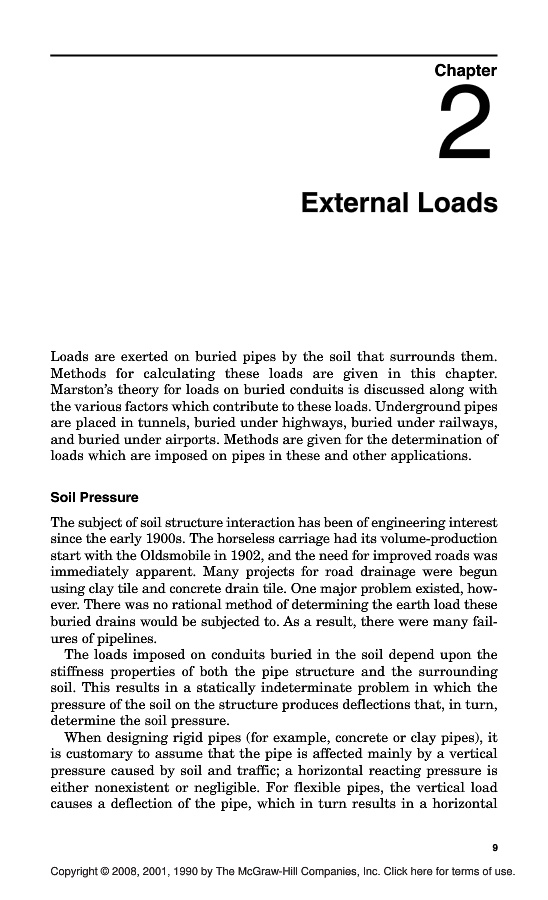 Chapter

2

External Loads

Loads are exerted on buried pipes by the soil that surrounds them. Methods for calculating these loads are given in this chapter. Marston's theory for loads on buried conduits is discussed along with the various factors which contribute to these loads. Underground pipes are placed in tunnels, buried under highways, buried under railways, and buried under airports. Methods are given for the determination of loads which are imposed on pipes in these and other applications.

Soil Pressure

The subject of soil structure interaction has been of engineering interest since the early 1900s. The horseless carriage had its volume-production start with the Oldsmobile in 1902, and the need for improved roads was immediately apparent. Many projects for road drainage were begun using clay tile and concrete drain tile. One major problem existed, however. There was no rational method of determining the earth load these buried drains would be subjected to. As a result, there were many failures of pipelines.

The loads imposed on conduits buried in the soil depend upon the stiffness properties of both the pipe structure and the surrounding soil. This results in a statically indeterminate problem in which the pressure of the soil on the structure produces deflections that, in turn, determine the soil pressure.

When designing rigid pipes (for example, concrete or clay pipes), it is customary to assume that the pipe is affected mainly by a vertical pressure caused by soil and traffic; a horizontal reacting pressure is either nonexistent or negligible. For flexible pipes, the vertical load causes a deflection of the pipe, which in turn results in a horizontal

9

Copyright © 2008, 2001, 1990 by The McGraw-Hill Companies, Inc. Click here for terms of use.